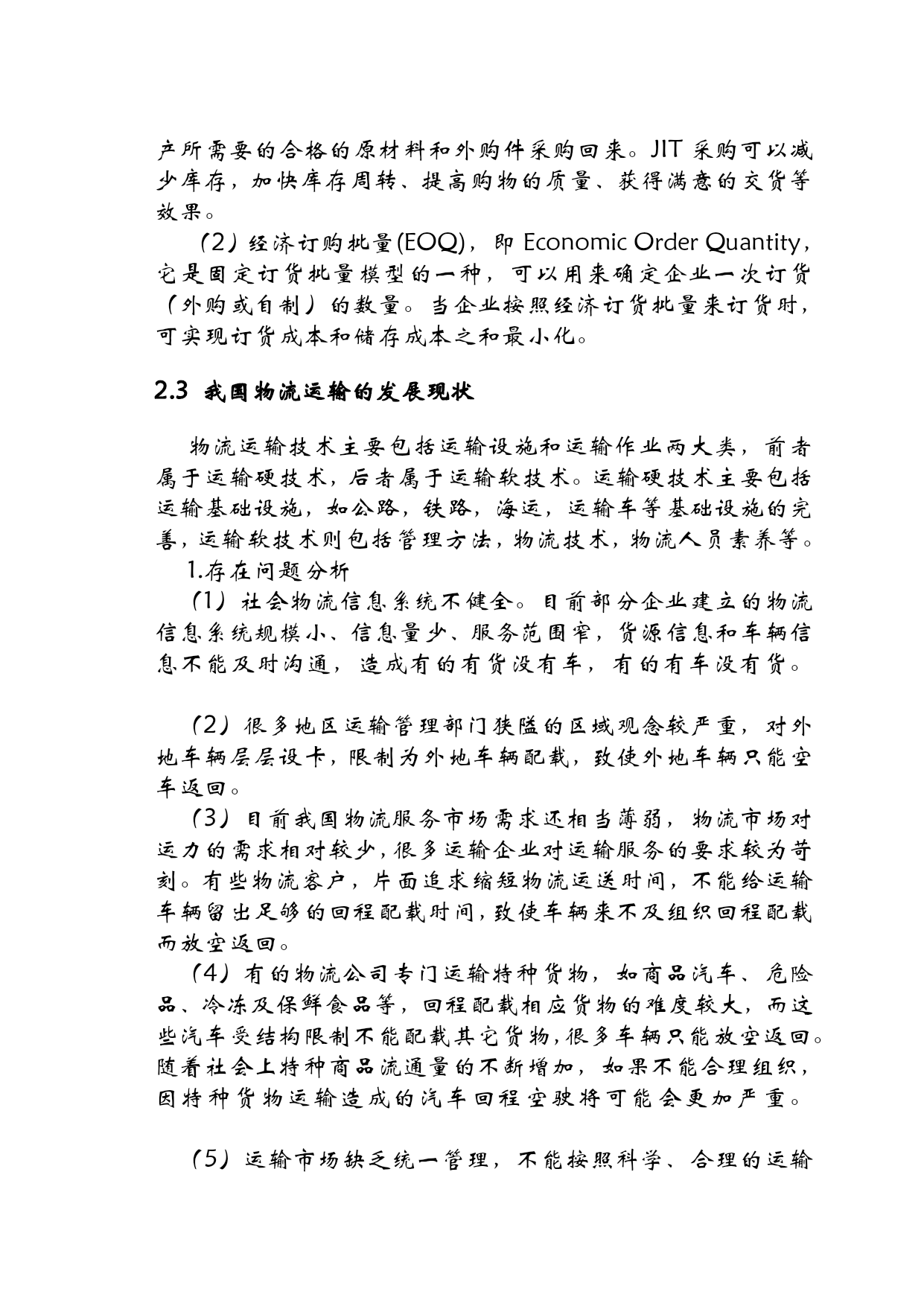 产所需要的合格的原材料和外购件采购回来。JIT 采购可以减少库存，加快库存周转、提高购物的质量、获得满意的交货等效果。

（2）经济订购批量(EOQ)，即 Economic Order Quantity，它是固定订货批量模型的一种，可以用来确定企业一次订货（外购或自制）的数量。当企业按照经济订货批量来订货时，可实现订货成本和储存成本之和最小化。

2.3 我国物流运输的发展现状

物流运输技术主要包括运输设施和运输作业两大类，前者属于运输硬技术，后者属于运输软技术。运输硬技术主要包括运输基础设施，如公路，铁路，海运，运输车等基础设施的完善，运输软技术则包括管理方法，物流技术，物流人员素养等。

1.存在问题分析

（1）社会物流信息系统不健全。目前部分企业建立的物流信息系统规模小、信息量少、服务范围窄，货源信息和车辆信息不能及时沟通，造成有的有货没有车，有的有车没有货。

（2）很多地区运输管理部门狭隘的区域观念较严重，对外地车辆层层设卡，限制为外地车辆配载，致使外地车辆只能空车返回。

（3）目前我国物流服务市场需求还相当薄弱，物流市场对运力的需求相对较少，很多运输企业对运输服务的要求较为苛刻。有些物流客户，片面追求缩短物流运送时间，不能给运输车辆留出足够的回程配载时间，致使车辆来不及组织回程配载而放空返回。

（4）有的物流公司专门运输特种货物，如商品汽车、危险品、冷冻及保鲜食品等，回程配载相应货物的难度较大，而这些汽车受结构限制不能配载其它货物，很多车辆只能放空返回。随着社会上特种商品流通量的不断增加，如果不能合理组织，因特种货物运输造成的汽车回程空驶将可能会更加严重。

（5）运输市场缺乏统一管理，不能按照科学、合理的运输